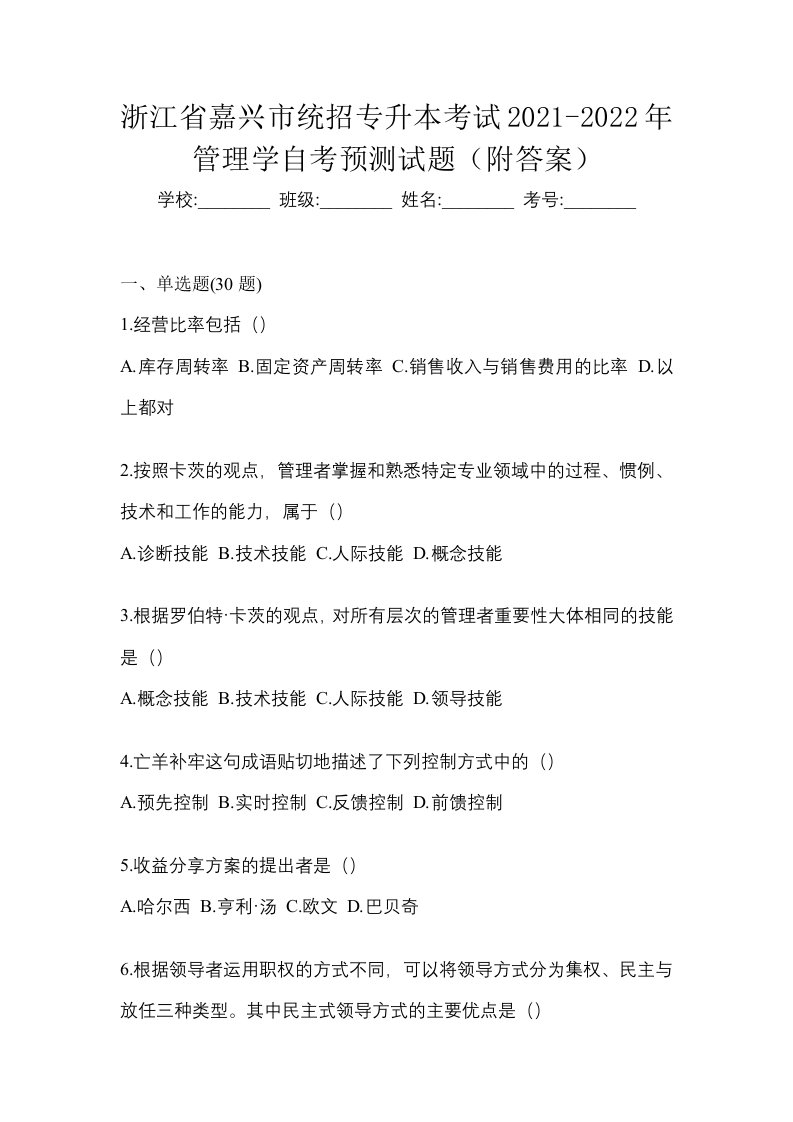 浙江省嘉兴市统招专升本考试2021-2022年管理学自考预测试题（附答案）

学校:________ 班级:________ 姓名:________ 考号:________

一、单选题(30 题)

1.经营比率包括（）

A.库存周转率 B.固定资产周转率 C.销售收入与销售费用的比率 D.以上都对

2.按照卡茨的观点，管理者掌握和熟悉特定专业领域中的过程、惯例、技术和工作的能力，属于（）

A.诊断技能 B.技术技能 C.人际技能 D.概念技能

3.根据罗伯特·卡茨的观点，对所有层次的管理者重要性大体相同的技能是（）

A.概念技能 B.技术技能 C.人际技能 D.领导技能

4.亡羊补牢这句成语贴切地描述了下列控制方式中的（）

A.预先控制 B.实时控制 C.反馈控制 D.前馈控制

5.收益分享方案的提出者是（）

A.哈尔西 B.亨利·汤 C.欧文 D.巴贝奇

6.根据领导者运用职权的方式不同，可以将领导方式分为集权、民主与放任三种类型。其中民主式领导方式的主要优点是（）